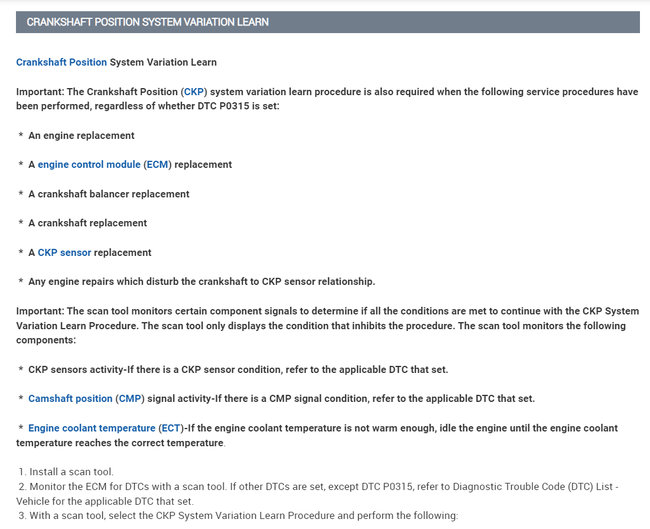 CRANKSHAFT POSITION SYSTEM VARIATION LEARN

Crankshaft Position System Variation Learn

Important: The Crankshaft Position (CKP) system variation learn procedure is also required when the following service procedures have been performed, regardless of whether DTC P0315 is set:

* An engine replacement

* A engine control module (ECM) replacement

* A crankshaft balancer replacement

* A crankshaft replacement

* A CKP sensor replacement

* Any engine repairs which disturb the crankshaft to CKP sensor relationship.

Important: The scan tool monitors certain component signals to determine if all the conditions are met to continue with the CKP System Variation Learn Procedure. The scan tool only displays the condition that inhibits the procedure. The scan tool monitors the following components:

* CKP sensors activity-If there is a CKP sensor condition, refer to the applicable DTC that set.

* Camshaft position (CMP) signal activity-If there is a CMP signal condition, refer to the applicable DTC that set.

* Engine coolant temperature (ECT)-If the engine coolant temperature is not warm enough, idle the engine until the engine coolant temperature reaches the correct temperature.

1. Install a scan tool.
2. Monitor the ECM for DTCs with a scan tool. If other DTCs are set, except DTC P0315, refer to Diagnostic Trouble Code (DTC) List - Vehicle for the applicable DTC that set.
3. With a scan tool, select the CKP System Variation Learn Procedure and perform the following: